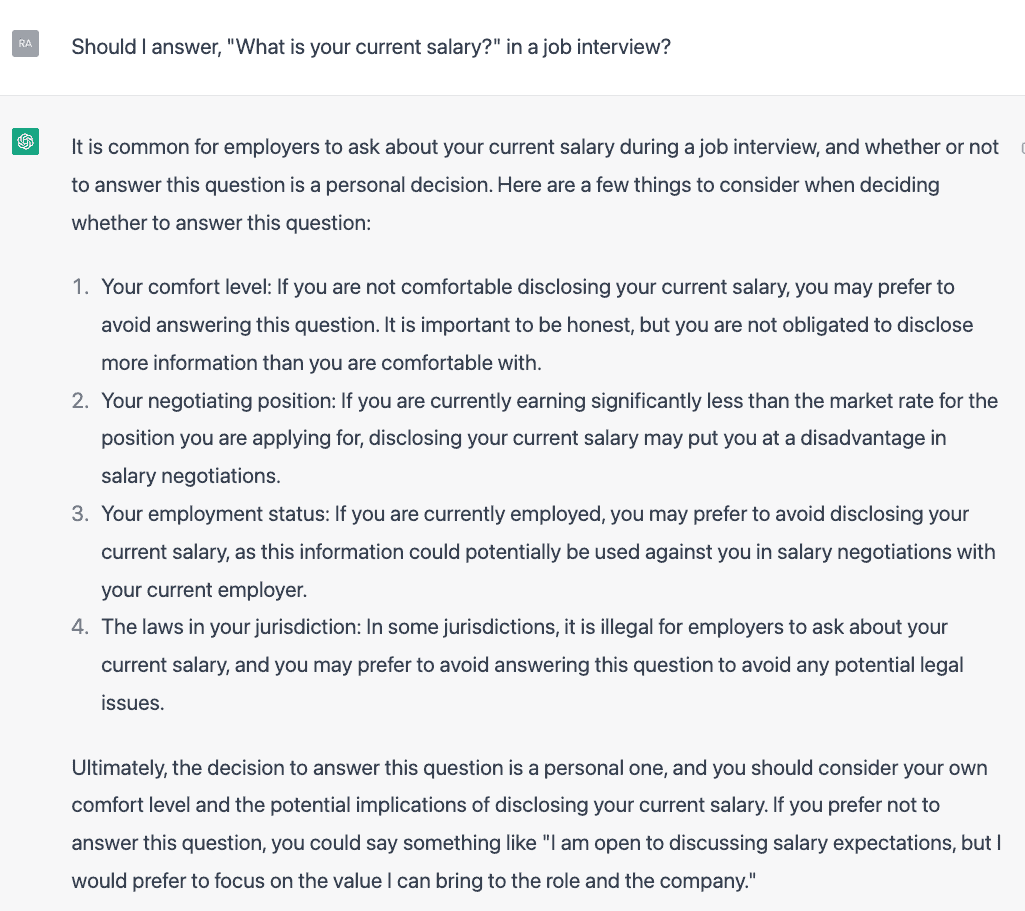 RA

Should I answer, "What is your current salary?" in a job interview?

It is common for employers to ask about your current salary during a job interview, and whether or not to answer this question is a personal decision. Here are a few things to consider when deciding whether to answer this question:

1. Your comfort level: If you are not comfortable disclosing your current salary, you may prefer to avoid answering this question. It is important to be honest, but you are not obligated to disclose more information than you are comfortable with.
2. Your negotiating position: If you are currently earning significantly less than the market rate for the position you are applying for, disclosing your current salary may put you at a disadvantage in salary negotiations.
3. Your employment status: If you are currently employed, you may prefer to avoid disclosing your current salary, as this information could potentially be used against you in salary negotiations with your current employer.
4. The laws in your jurisdiction: In some jurisdictions, it is illegal for employers to ask about your current salary, and you may prefer to avoid answering this question to avoid any potential legal issues.

Ultimately, the decision to answer this question is a personal one, and you should consider your own comfort level and the potential implications of disclosing your current salary. If you prefer not to answer this question, you could say something like "I am open to discussing salary expectations, but I would prefer to focus on the value I can bring to the role and the company."